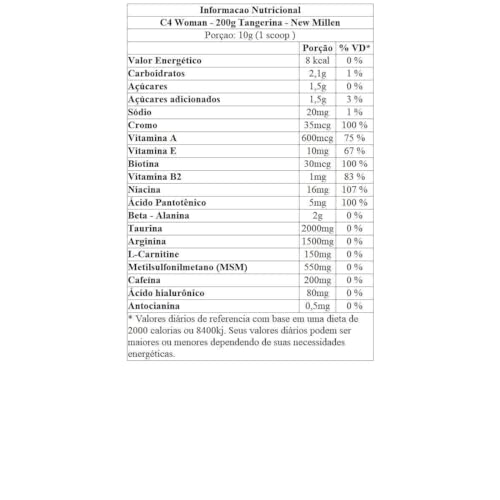 Informacao Nutricional

C4 Woman - 200g Tangerina - New Millen

Porçao: 10g (1 scoop )

| | Porção | % VD* |
|---|---|---|
| Valor Energético | 8 kcal | 0 % |
| Carboidratos | 2,1g | 1 % |
| Açúcares | 1,5g | 0 % |
| Açúcares adicionados | 1,5g | 3 % |
| Sódio | 20mg | 1 % |
| Cromo | 35mcg | 100 % |
| Vitamina A | 600mcg | 75 % |
| Vitamina E | 10mg | 67 % |
| Biotina | 30mcg | 100 % |
| Vitamina B2 | 1mg | 83 % |
| Niacina | 16mg | 107 % |
| Ácido Pantotênico | 5mg | 100 % |
| Beta - Alanina | 2g | 0 % |
| Taurina | 2000mg | 0 % |
| Arginina | 1500mg | 0 % |
| L-Carnitine | 150mg | 0 % |
| Metilsulfonilmetano (MSM) | 550mg | 0 % |
| Cafeína | 200mg | 0 % |
| Ácido hialurônico | 80mg | 0 % |
| Antocianina | 0,5mg | 0 % |

* Valores diários de referencia com base em uma dieta de 2000 calorias ou 8400kj. Seus valores diários podem ser maiores ou menores dependendo de suas necessidades energéticas.